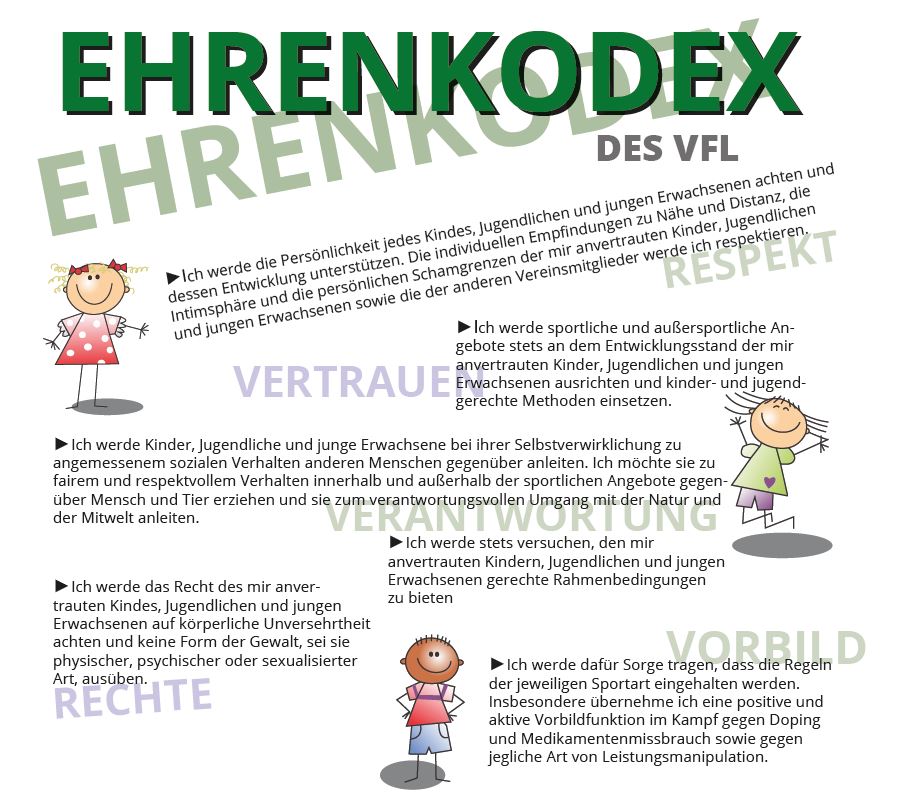 EHRENKODEX

EHRENKODEX

DES VFL

►Ich werde die Persönlichkeit jedes Kindes, Jugendlichen und jungen Erwachsenen achten und dessen Entwicklung unterstützen. Die individuellen Empfindungen zu Nähe und Distanz, die Intimsphäre und die persönlichen Schamgrenzen der mir anvertrauten Kinder, Jugendlichen und jungen Erwachsenen sowie die der anderen Vereinsmitglieder werde ich respektieren.

RESPEKT

►Ich werde sportliche und außersportliche Angebote stets an dem Entwicklungsstand der mir anvertrauten Kinder, Jugendlichen und jungen Erwachsenen ausrichten und kinder- und jugendgerechte Methoden einsetzen.

VERTRAUEN

►Ich werde Kinder, Jugendliche und junge Erwachsene bei ihrer Selbstverwirklichung zu angemessenem sozialen Verhalten anderen Menschen gegenüber anleiten. Ich möchte sie zu fairem und respektvollem Verhalten innerhalb und außerhalb der sportlichen Angebote gegenüber Mensch und Tier erziehen und sie zum verantwortungsvollen Umgang mit der Natur und der Mitwelt anleiten.

VERANTWORTUNG

►Ich werde stets versuchen, den mir anvertrauten Kindern, Jugendlichen und jungen Erwachsenen gerechte Rahmenbedingungen zu bieten

►Ich werde das Recht des mir anvertrauten Kindes, Jugendlichen und jungen Erwachsenen auf körperliche Unversehrtheit achten und keine Form der Gewalt, sei sie physischer, psychischer oder sexualisierter Art, ausüben.

RECHTE

VORBILD

►Ich werde dafür Sorge tragen, dass die Regeln der jeweiligen Sportart eingehalten werden. Insbesondere übernehme ich eine positive und aktive Vorbildfunktion im Kampf gegen Doping und Medikamentenmissbrauch sowie gegen jegliche Art von Leistungsmanipulation.